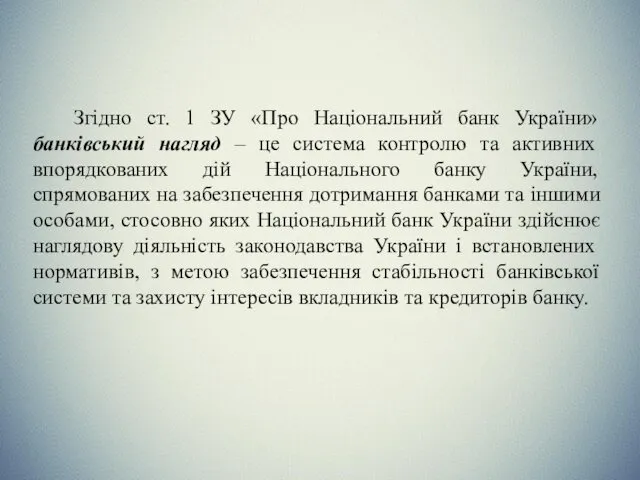 Згідно ст. 1 ЗУ «Про Національний банк України» банківський нагляд – це система контролю та активних впорядкованих дій Національного банку України, спрямованих на забезпечення дотримання банками та іншими особами, стосовно яких Національний банк України здійснює наглядову діяльність законодавства України і встановлених нормативів, з метою забезпечення стабільності банківської системи та захисту інтересів вкладників та кредиторів банку.